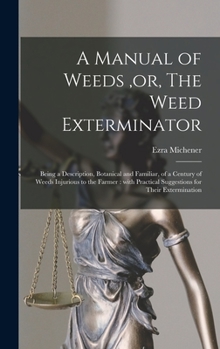 A Manual of Weeds ,or, The Weed Exterminator

Ezra Michener

Being a Description, Botanical and Familiar, of a Century of Weeds Injurious to the Farmer : with Practical Suggestions for Their Extermination